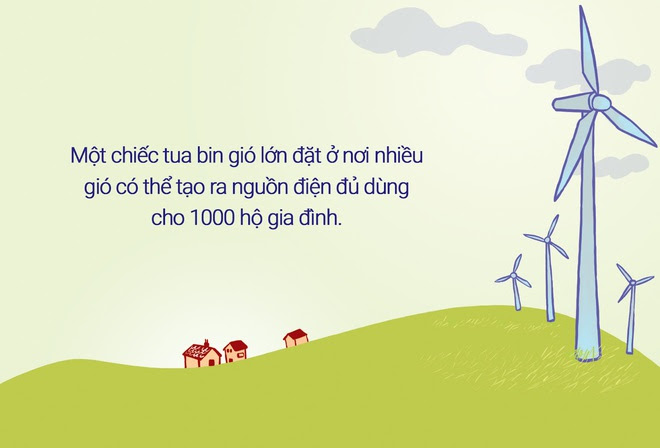 Một chiếc tua bin gió lớn đặt ở nơi nhiều gió có thể tạo ra nguồn điện đủ dùng cho 1000 hộ gia đình.